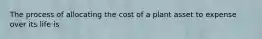 The process of allocating the cost of a plant asset to expense over its life is